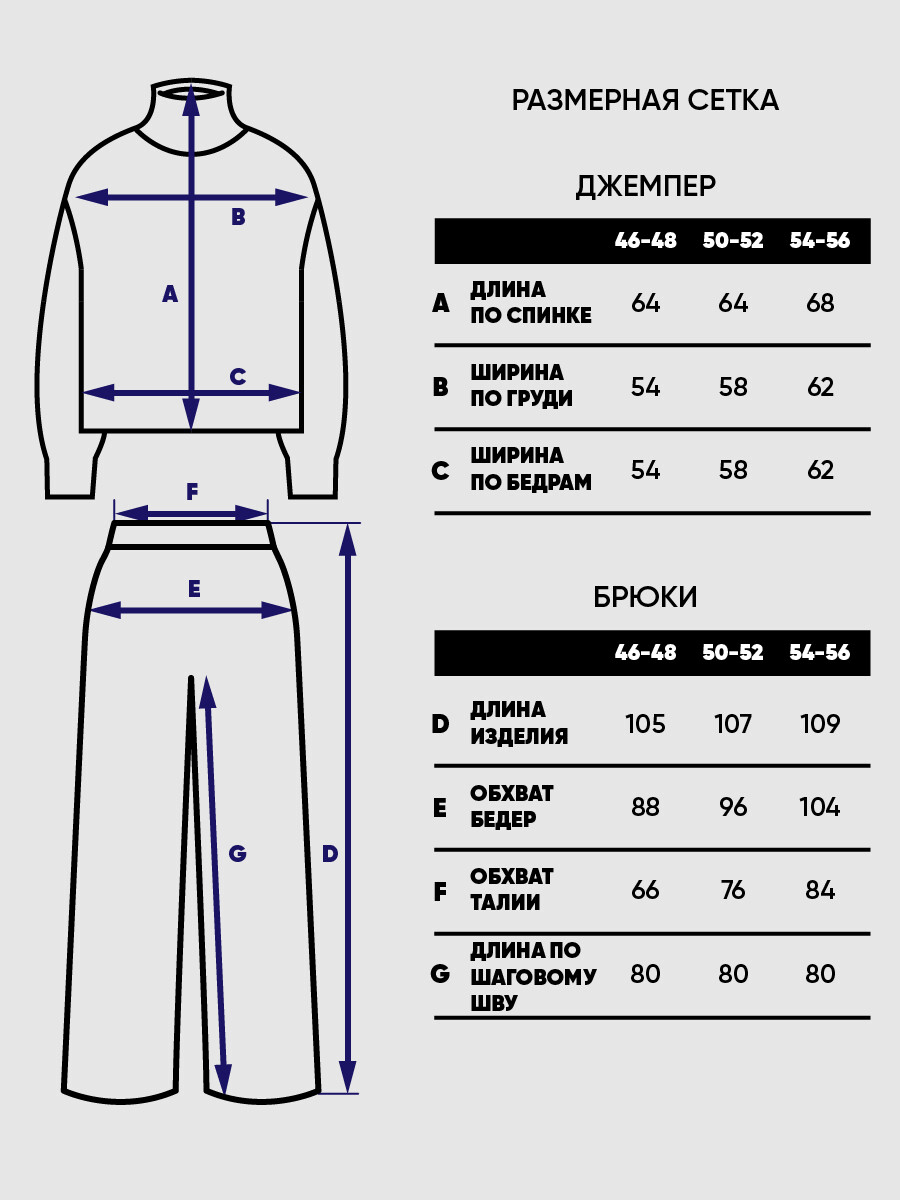 B

A

C

F

E

G

D

РАЗМЕРНАЯ СЕТКА

ДЖЕМПЕР

| | | 46-48 | 50-52 | 54-56 |
|---|---|---|---|---|
| A | ДЛИНА ПО СПИНКЕ | 64 | 64 | 68 |
| B | ШИРИНА ПО ГРУДИ | 54 | 58 | 62 |
| C | ШИРИНА ПО БЕДРАМ | 54 | 58 | 62 |

БРЮКИ

| | | 46-48 | 50-52 | 54-56 |
|---|---|---|---|---|
| D | ДЛИНА ИЗДЕЛИЯ | 105 | 107 | 109 |
| E | ОБХВАТ БЕДЕР | 88 | 96 | 104 |
| F | ОБХВАТ ТАЛИИ | 66 | 76 | 84 |
| G | ДЛИНА ПО ШАГОВОМУ ШВУ | 80 | 80 | 80 |